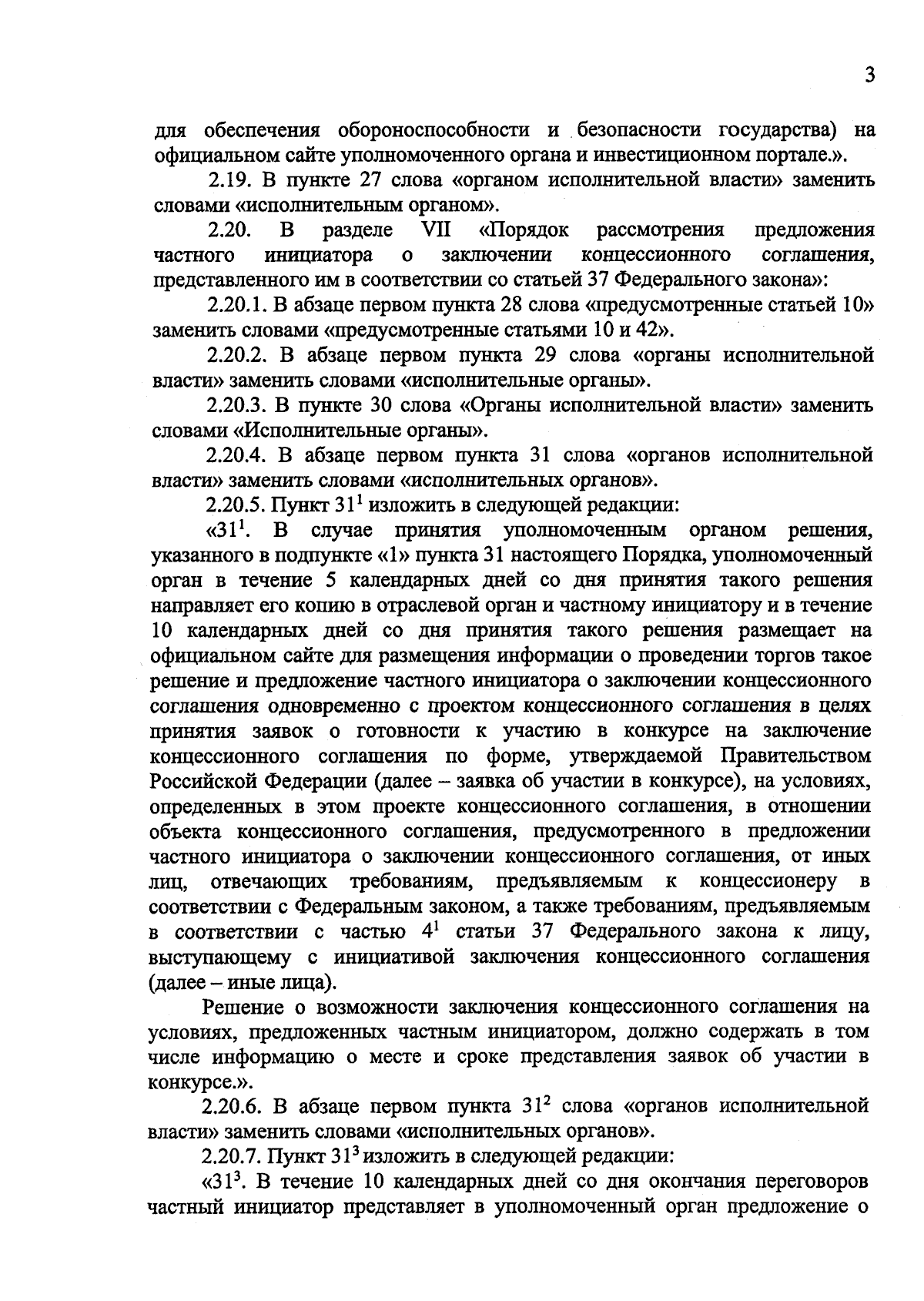 3

для обеспечения обороноспособности и безопасности государства) на официальном сайте уполномоченного органа и инвестиционном портале.».

2.19. В пункте 27 слова «органом исполнительной власти» заменить словами «исполнительным органом».

2.20. В разделе VII «Порядок рассмотрения предложения частного инициатора о заключении концессионного соглашения, представленного им в соответствии со статьей 37 Федерального закона»:

2.20.1. В абзаце первом пункта 28 слова «предусмотренные статьей 10» заменить словами «предусмотренные статьями 10 и 42».

2.20.2. В абзаце первом пункта 29 слова «органы исполнительной власти» заменить словами «исполнительные органы».

2.20.3. В пункте 30 слова «Органы исполнительной власти» заменить словами «Исполнительные органы».

2.20.4. В абзаце первом пункта 31 слова «органов исполнительной власти» заменить словами «исполнительных органов».

2.20.5. Пункт $31^1$ изложить в следующей редакции:

«$31^1$. В случае принятия уполномоченным органом решения, указанного в подпункте «1» пункта 31 настоящего Порядка, уполномоченный орган в течение 5 календарных дней со дня принятия такого решения направляет его копию в отраслевой орган и частному инициатору и в течение 10 календарных дней со дня принятия такого решения размещает на официальном сайте для размещения информации о проведении торгов такое решение и предложение частного инициатора о заключении концессионного соглашения одновременно с проектом концессионного соглашения в целях принятия заявок о готовности к участию в конкурсе на заключение концессионного соглашения по форме, утверждаемой Правительством Российской Федерации (далее – заявка об участии в конкурсе), на условиях, определенных в этом проекте концессионного соглашения, в отношении объекта концессионного соглашения, предусмотренного в предложении частного инициатора о заключении концессионного соглашения, от иных лиц, отвечающих требованиям, предъявляемым к концессионеру в соответствии с Федеральным законом, а также требованиям, предъявляемым в соответствии с частью $4^1$ статьи 37 Федерального закона к лицу, выступающему с инициативой заключения концессионного соглашения (далее – иные лица).

Решение о возможности заключения концессионного соглашения на условиях, предложенных частным инициатором, должно содержать в том числе информацию о месте и сроке представления заявок об участии в конкурсе.».

2.20.6. В абзаце первом пункта $31^2$ слова «органов исполнительной власти» заменить словами «исполнительных органов».

2.20.7. Пункт $31^3$ изложить в следующей редакции:

«$31^3$. В течение 10 календарных дней со дня окончания переговоров частный инициатор представляет в уполномоченный орган предложение о